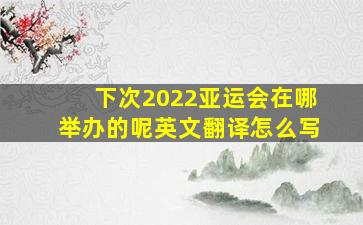 下次2022亚运会在哪举办的呢英文翻译怎么写